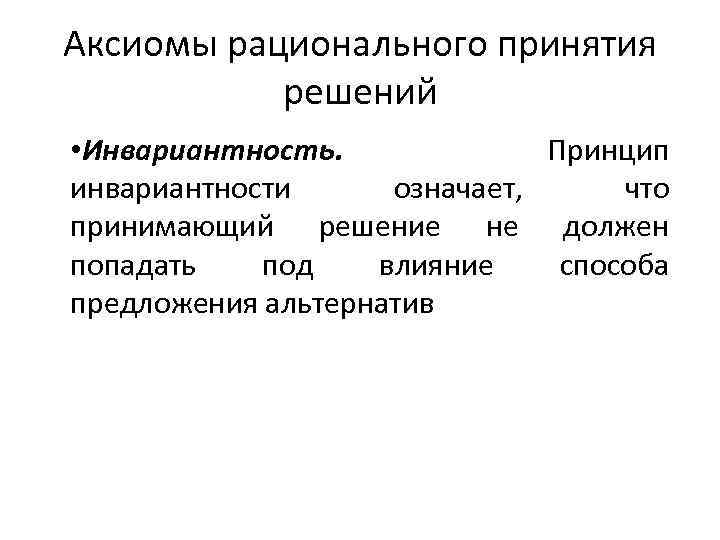 Аксиомы рационального принятия решений

•Инвариантность. Принцип инвариантности означает, что принимающий решение не должен попадать под влияние способа предложения альтернатив